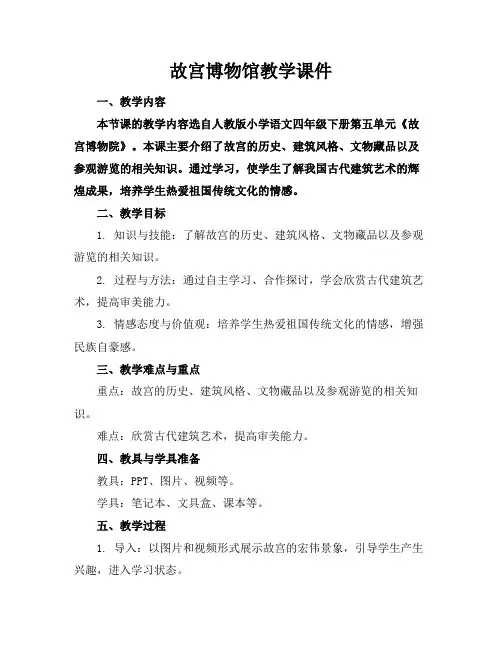 故宫博物馆教学课件

一、教学内容

本节课的教学内容选自人教版小学语文四年级下册第五单元《故宫博物院》。本课主要介绍了故宫的历史、建筑风格、文物藏品以及参观游览的相关知识。通过学习，使学生了解我国古代建筑艺术的辉煌成果，培养学生热爱祖国传统文化的情感。

二、教学目标

1. 知识与技能：了解故宫的历史、建筑风格、文物藏品以及参观游览的相关知识。

2. 过程与方法：通过自主学习、合作探讨，学会欣赏古代建筑艺术，提高审美能力。

3. 情感态度与价值观：培养学生热爱祖国传统文化的情感，增强民族自豪感。

三、教学难点与重点

重点：故宫的历史、建筑风格、文物藏品以及参观游览的相关知识。

难点：欣赏古代建筑艺术，提高审美能力。

四、教具与学具准备

教具：PPT、图片、视频等。

学具：笔记本、文具盒、课本等。

五、教学过程

1. 导入：以图片和视频形式展示故宫的宏伟景象，引导学生产生兴趣，进入学习状态。